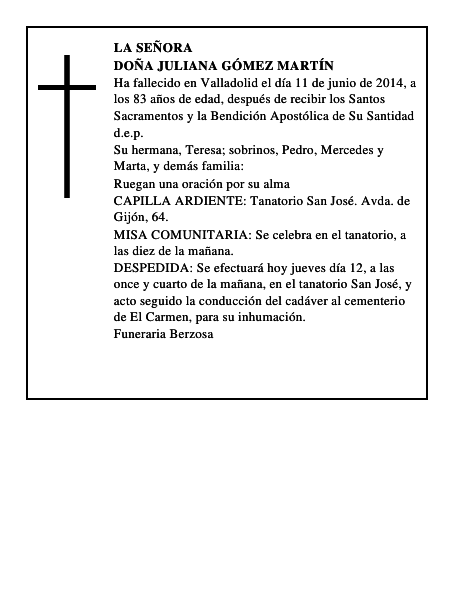 LA SEÑORA
DOÑA JULIANA GÓMEZ MARTÍN
Ha fallecido en Valladolid el día 11 de junio de 2014, a los 83 años de edad, después de recibir los Santos Sacramentos y la Bendición Apostólica de Su Santidad
d.e.p.
Su hermana, Teresa; sobrinos, Pedro, Mercedes y Marta, y demás familia:
Ruegan una oración por su alma
CAPILLA ARDIENTE: Tanatorio San José. Avda. de Gijón, 64.
MISA COMUNITARIA: Se celebra en el tanatorio, a las diez de la mañana.
DESPEDIDA: Se efectuará hoy jueves día 12, a las once y cuarto de la mañana, en el tanatorio San José, y acto seguido la conducción del cadáver al cementerio de El Carmen, para su inhumación.
Funeraria Berzosa